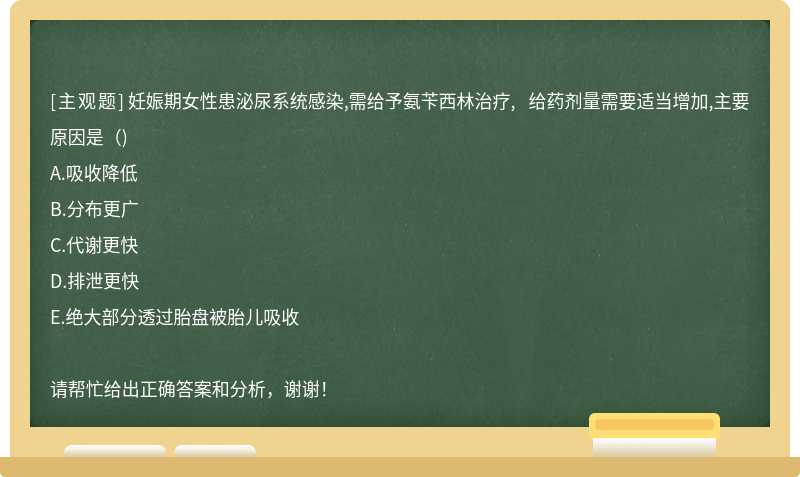 [主观题] 妊娠期女性患泌尿系统感染,需给予氨苄西林治疗，给药剂量需要适当增加,主要原因是（)

A.吸收降低

B.分布更广

C.代谢更快

D.排泄更快

E.绝大部分透过胎盘被胎儿吸收

请帮忙给出正确答案和分析，谢谢！